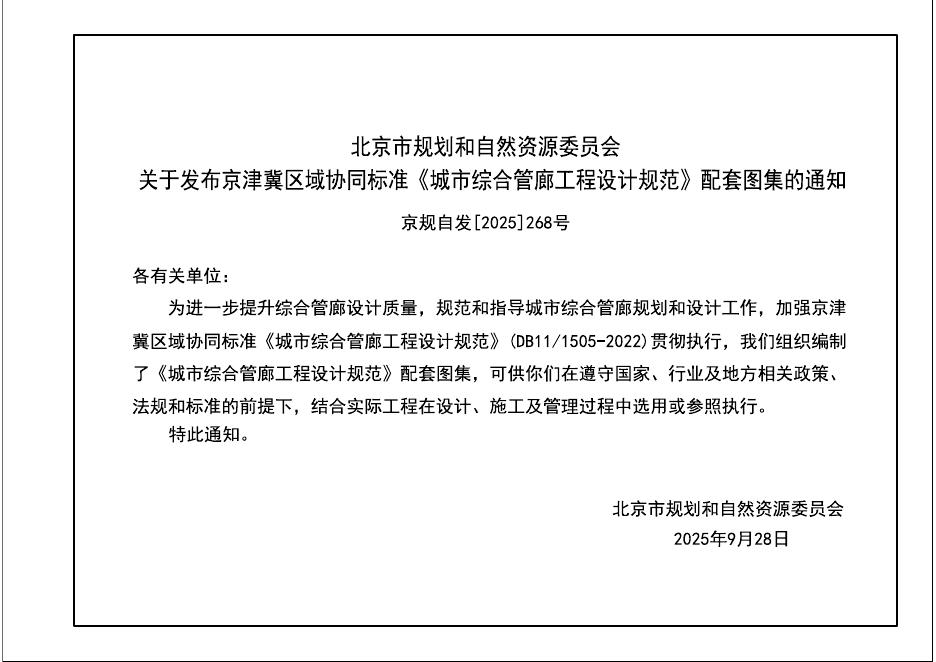 北京市规划和自然资源委员会
关于发布京津冀区域协同标准《城市综合管廊工程设计规范》配套图集的通知

京规自发[2025]268号

各有关单位：

为进一步提升综合管廊设计质量，规范和指导城市综合管廊规划和设计工作，加强京津冀区域协同标准《城市综合管廊工程设计规范》（DB11/1505-2022）贯彻执行，我们组织编制了《城市综合管廊工程设计规范》配套图集，可供你们在遵守国家、行业及地方相关政策、法规和标准的前提下，结合实际工程在设计、施工及管理过程中选用或参照执行。

特此通知。

北京市规划和自然资源委员会
2025年9月28日